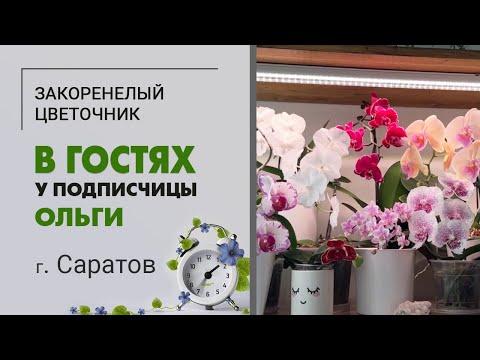 ЗАКОРЕНЕЛЫЙ ЦВЕТОЧНИК

В ГОСТЯХ
У ПОДПИСЧИЦЫ
ОЛЬГИ

г. Саратов

12
1
2
3
4
5
6
7
8
9
10
11